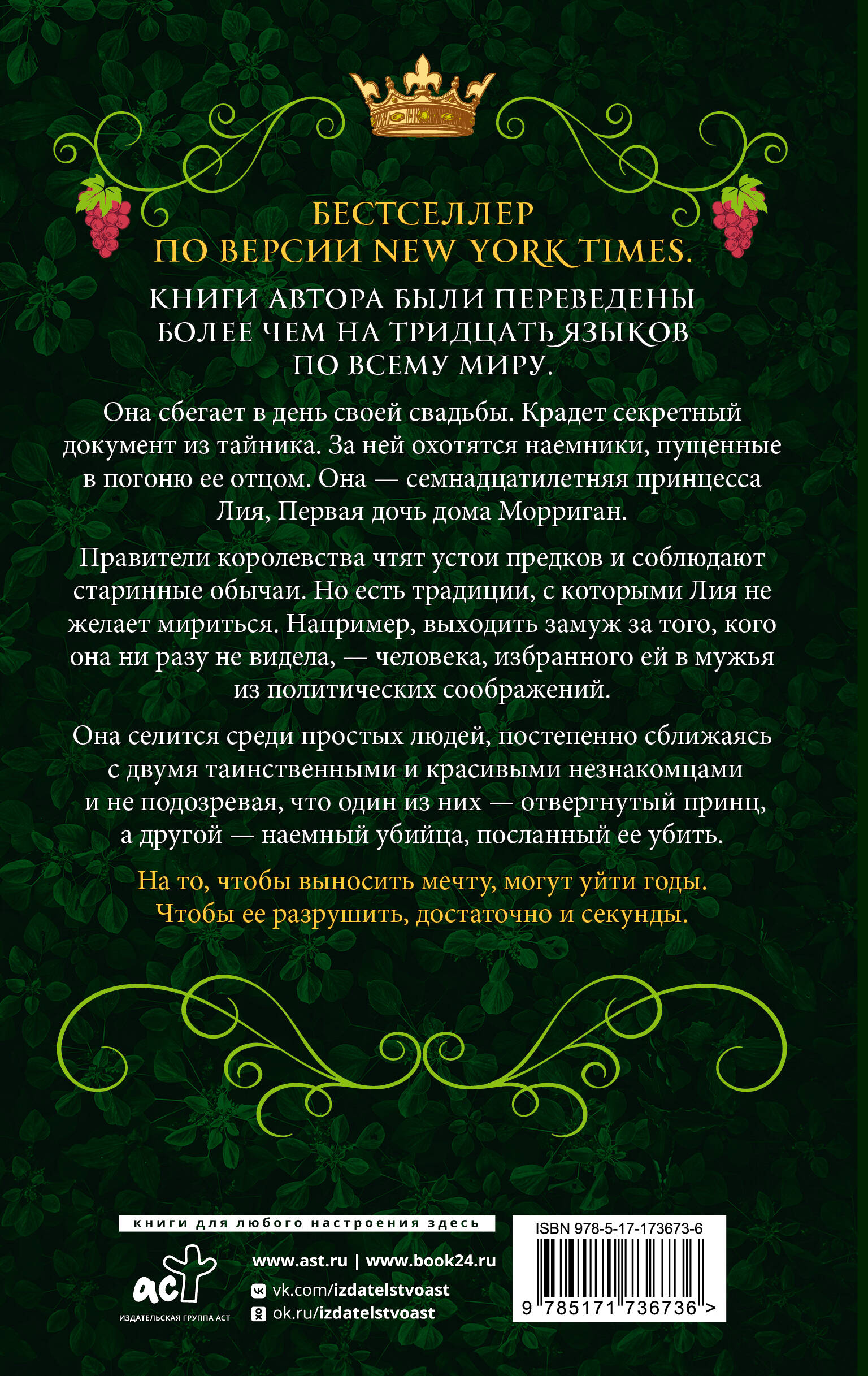 БЕСТСЕЛЛЕР
ПО ВЕРСИИ NEW YORK TIMES.

КНИГИ АВТОРА БЫЛИ ПЕРЕВЕДЕНЫ БОЛЕЕ ЧЕМ НА ТРИДЦАТЬ ЯЗЫКОВ ПО ВСЕМУ МИРУ.

Она сбегает в день своей свадьбы. Крадет секретный документ из тайника. За ней охотятся наемники, пущенные в погоню ее отцом. Она — семнадцатилетняя принцесса Лия, Первая дочь дома Морриган.

Правители королевства чтят устои предков и соблюдают старинные обычаи. Но есть традиции, с которыми Лия не желает мириться. Например, выходить замуж за того, кого она ни разу не видела, — человека, избранного ей в мужья из политических соображений.

Она селится среди простых людей, постепенно сближаясь с двумя таинственными и красивыми незнакомцами и не подозревая, что один из них — отвергнутый принц, а другой — наемный убийца, посланный ее убить.

На то, чтобы выносить мечту, могут уйти годы. Чтобы ее разрушить, достаточно и секунды.

книги для любого настроения здесь

аст
ИЗДАТЕЛЬСКАЯ ГРУППА АСТ

www.ast.ru | www.book24.ru
vk.com/izdatelstvoast
ok.ru/izdatelstvoast

ISBN 978-5-17-173673-6
9 785171 736736 >